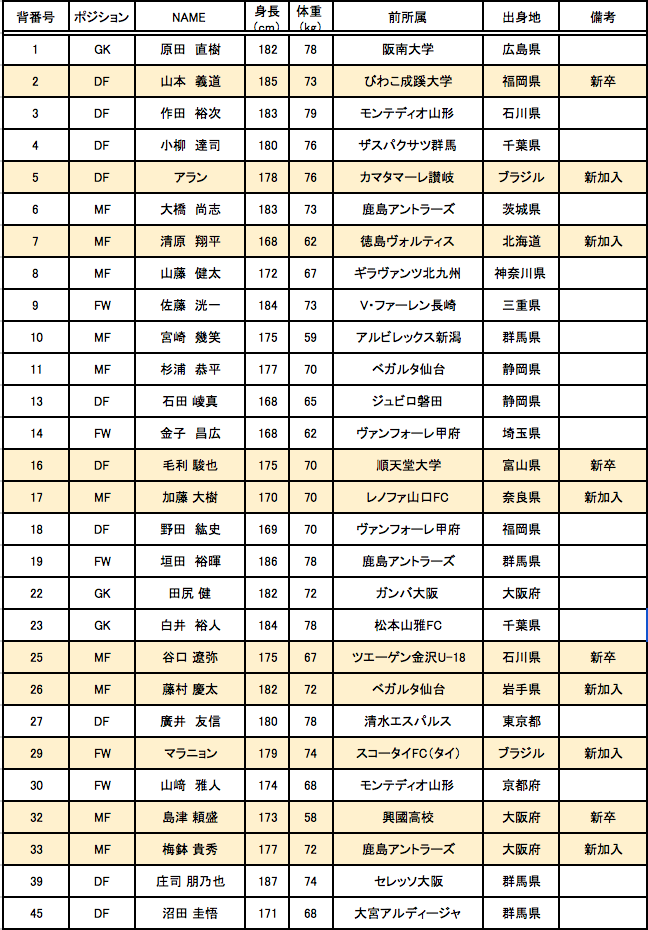 | 背番号 | ポジション | NAME | 身長（cm） | 体重（kg） | 前所属 | 出身地 | 備考 |
|---|---|---|---|---|---|---|---|
| 1 | GK | 原田　直樹 | 182 | 78 | 阪南大学 | 広島県 | |
| 2 | DF | 山本　義道 | 185 | 73 | びわこ成蹊大学 | 福岡県 | 新卒 |
| 3 | DF | 作田　裕次 | 183 | 79 | モンテディオ山形 | 石川県 | |
| 4 | DF | 小柳　達司 | 180 | 76 | ザスパクサツ群馬 | 千葉県 | |
| 5 | DF | アラン | 178 | 76 | カマタマーレ讃岐 | ブラジル | 新加入 |
| 6 | MF | 大橋　尚志 | 183 | 73 | 鹿島アントラーズ | 茨城県 | |
| 7 | MF | 清原　翔平 | 168 | 62 | 徳島ヴォルティス | 北海道 | 新加入 |
| 8 | MF | 山藤　健太 | 172 | 67 | ギラヴァンツ北九州 | 神奈川県 | |
| 9 | FW | 佐藤　洸一 | 184 | 73 | V・ファーレン長崎 | 三重県 | |
| 10 | MF | 宮崎　幾笑 | 175 | 59 | アルビレックス新潟 | 群馬県 | |
| 11 | MF | 杉浦　恭平 | 177 | 70 | ベガルタ仙台 | 静岡県 | |
| 13 | DF | 石田　崚真 | 168 | 65 | ジュビロ磐田 | 静岡県 | |
| 14 | FW | 金子　昌広 | 168 | 62 | ヴァンフォーレ甲府 | 埼玉県 | |
| 16 | DF | 毛利　駿也 | 175 | 70 | 順天堂大学 | 富山県 | 新卒 |
| 17 | MF | 加藤　大樹 | 170 | 70 | レノファ山口FC | 奈良県 | 新加入 |
| 18 | DF | 野田　紘史 | 169 | 70 | ヴァンフォーレ甲府 | 福岡県 | |
| 19 | FW | 垣田　裕暉 | 186 | 78 | 鹿島アントラーズ | 群馬県 | |
| 22 | GK | 田尻　健 | 182 | 72 | ガンバ大阪 | 大阪府 | |
| 23 | GK | 白井　裕人 | 184 | 78 | 松本山雅FC | 千葉県 | |
| 25 | MF | 谷口　遼弥 | 175 | 67 | ツエーゲン金沢U-18 | 石川県 | 新卒 |
| 26 | MF | 藤村　慶太 | 182 | 72 | ベガルタ仙台 | 岩手県 | 新加入 |
| 27 | DF | 廣井　友信 | 180 | 78 | 清水エスパルス | 東京都 | |
| 29 | FW | マラニョン | 179 | 74 | スコータイFC（タイ） | ブラジル | 新加入 |
| 30 | FW | 山﨑　雅人 | 174 | 68 | モンテディオ山形 | 京都府 | |
| 32 | MF | 島津　頼盛 | 173 | 58 | 興國高校 | 大阪府 | 新卒 |
| 33 | MF | 梅鉢　貴秀 | 177 | 72 | 鹿島アントラーズ | 大阪府 | 新加入 |
| 39 | DF | 庄司　朋乃也 | 187 | 74 | セレッソ大阪 | 群馬県 | |
| 45 | DF | 沼田　圭悟 | 171 | 68 | 大宮アルディージャ | 群馬県 | |